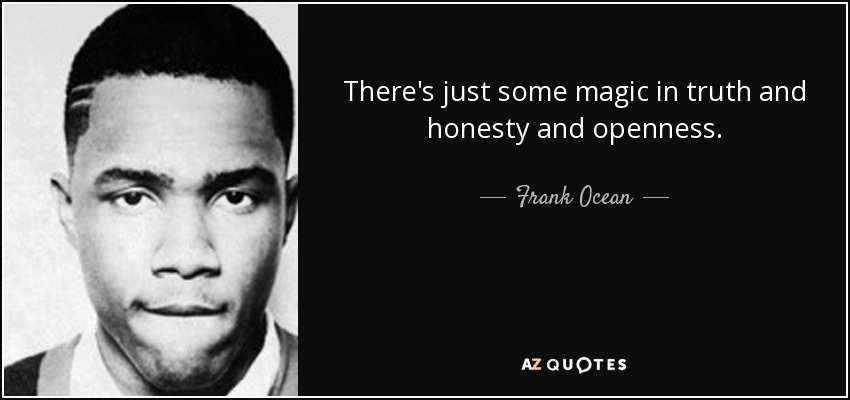 There's just some magic in truth and honesty and openness.

— Frank Ocean —

AZ QUOTES